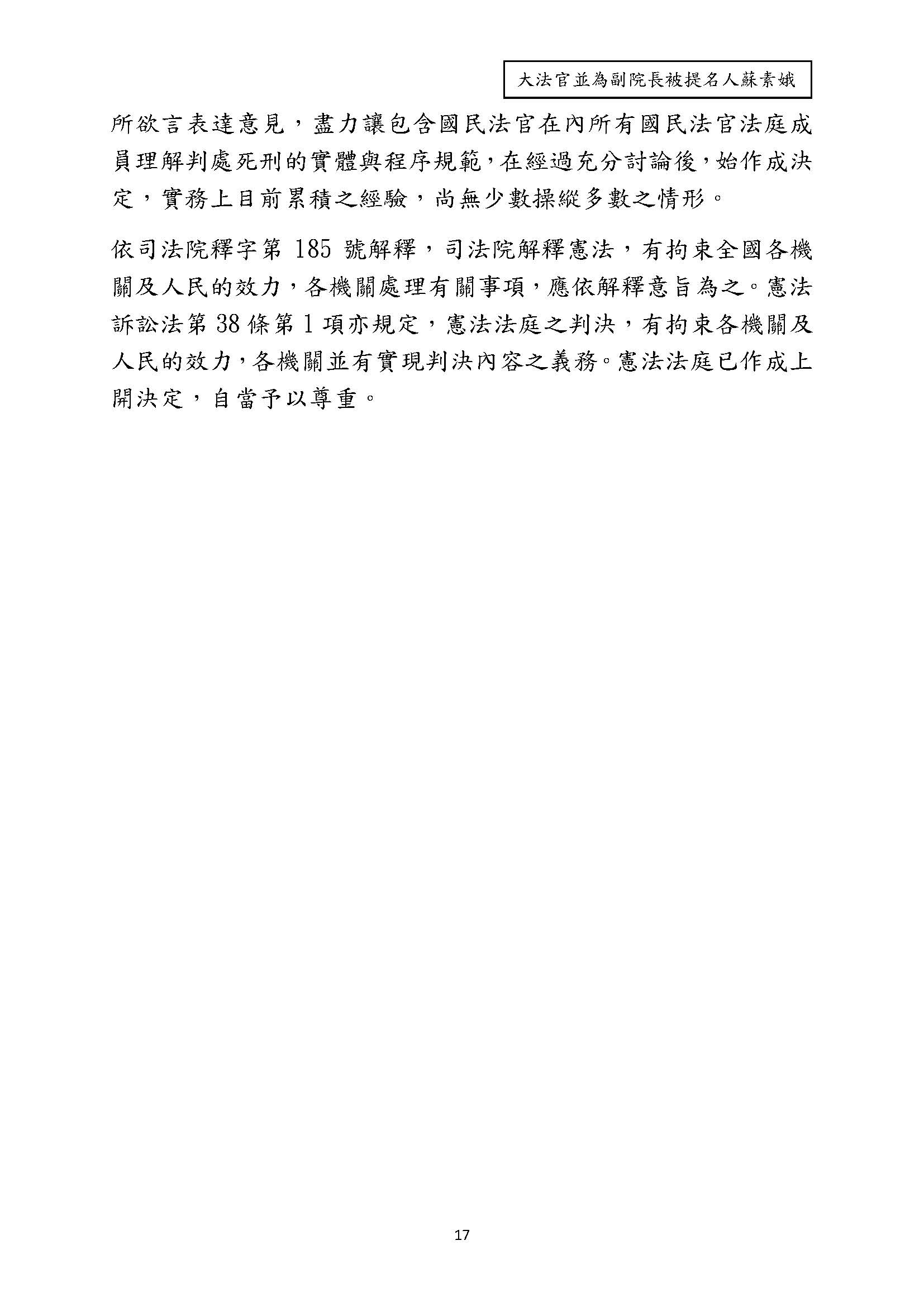 大法官並為副院長被提名人蘇素娥

所欲言表達意見，盡力讓包含國民法官在內所有國民法官法庭成員理解判處死刑的實體與程序規範，在經過充分討論後，始作成決定，實務上目前累積之經驗，尚無少數操縱多數之情形。

依司法院釋字第185號解釋，司法院解釋憲法，有拘束全國各機關及人民的效力，各機關處理有關事項，應依解釋意旨為之。憲法訴訟法第38條第1項亦規定，憲法法庭之判決，有拘束各機關及人民的效力，各機關並有實現判決內容之義務。憲法法庭已作成上開決定，自當予以尊重。

17